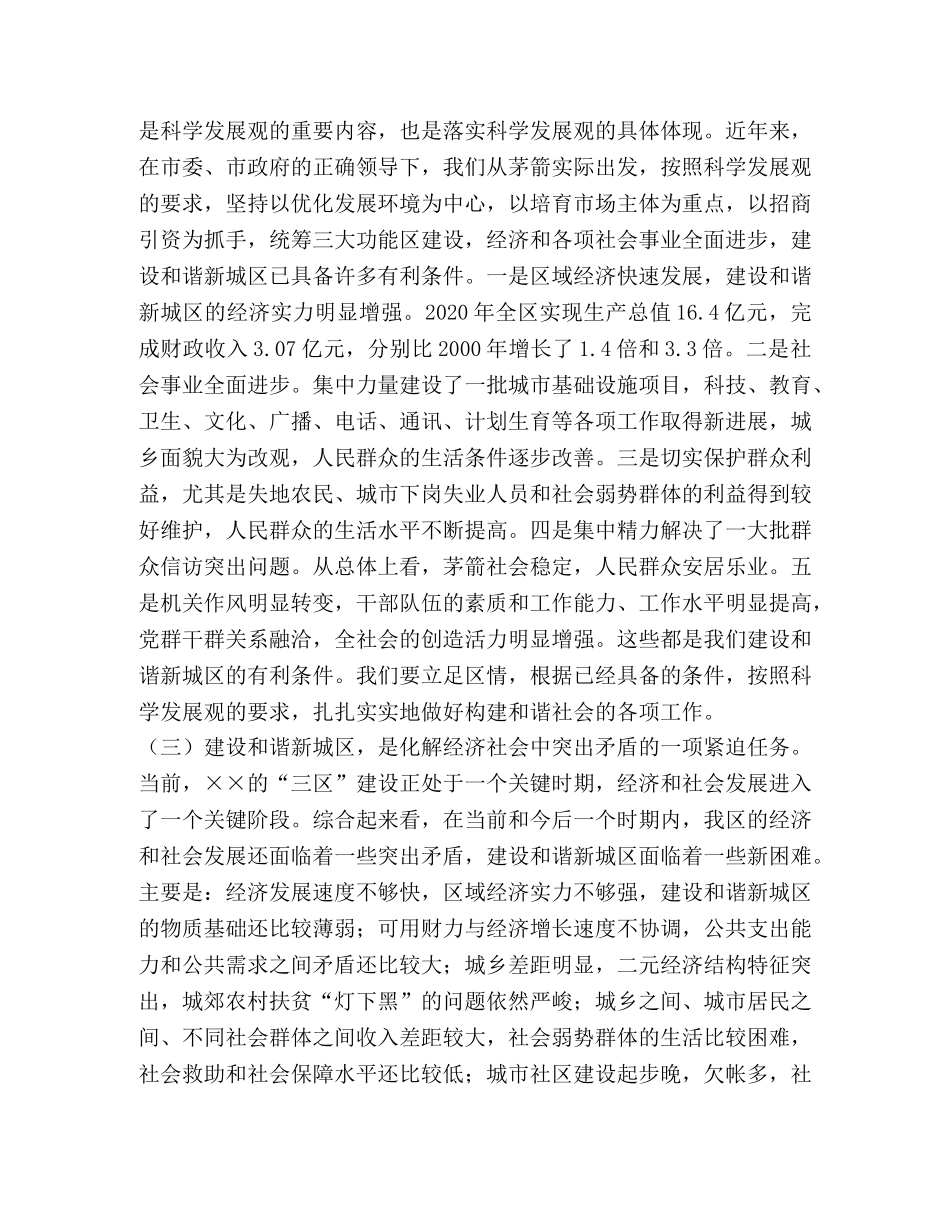 是科学发展观的重要内容，也是落实科学发展观的具体体现。近年来，在市委、市政府的正确领导下，我们从茅箭实际出发，按照科学发展观的要求，坚持以优化发展环境为中心，以培育市场主体为重点，以招商引资为抓手，统筹三大功能区建设，经济和各项社会事业全面进步，建设和谐新城区已具备许多有利条件。一是区域经济快速发展，建设和谐新城区的经济实力明显增强。2020年全区实现生产总值16.4亿元，完成财政收入3.07亿元，分别比2000年增长了1.4倍和3.3倍。二是社会事业全面进步。集中力量建设了一批城市基础设施项目，科技、教育、卫生、文化、广播、电话、通讯、计划生育等各项工作取得新进展，城乡面貌大为改观，人民群众的生活条件逐步改善。三是切实保护群众利益，尤其是失地农民、城市下岗失业人员和社会弱势群体的利益得到较好维护，人民群众的生活水平不断提高。四是集中精力解决了一大批群众信访突出问题。从总体上看，茅箭社会稳定，人民群众安居乐业。五是机关作风明显转变，干部队伍的素质和工作能力、工作水平明显提高，党群干群关系融洽，全社会的创造活力明显增强。这些都是我们建设和谐新城区的有利条件。我们要立足区情，根据已经具备的条件，按照科学发展观的要求，扎扎实实地做好构建和谐社会的各项工作。

（三）建设和谐新城区，是化解经济社会中突出矛盾的一项紧迫任务。当前，××的“三区”建设正处于一个关键时期，经济和社会发展进入了一个关键阶段。综合起来看，在当前和今后一个时期内，我区的经济和社会发展还面临着一些突出矛盾，建设和谐新城区面临着一些新困难。主要是：经济发展速度不够快，区域经济实力不够强，建设和谐新城区的物质基础还比较薄弱；可用财力与经济增长速度不协调，公共支出能力和公共需求之间矛盾还比较大；城乡差距明显，二元经济结构特征突出，城郊农村扶贫“灯下黑”的问题依然严峻；城乡之间、城市居民之间、不同社会群体之间收入差距较大，社会弱势群体的生活比较困难，社会救助和社会保障水平还比较低；城市社区建设起步晚，欠帐多，社